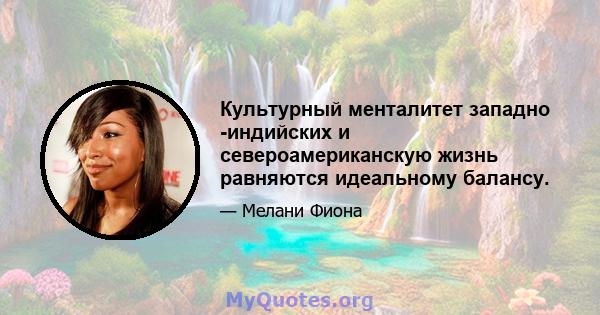 Культурный менталитет западно -индийских и североамериканскую жизнь равняются идеальному балансу.

— Мелани Фиона

MyQuotes.org